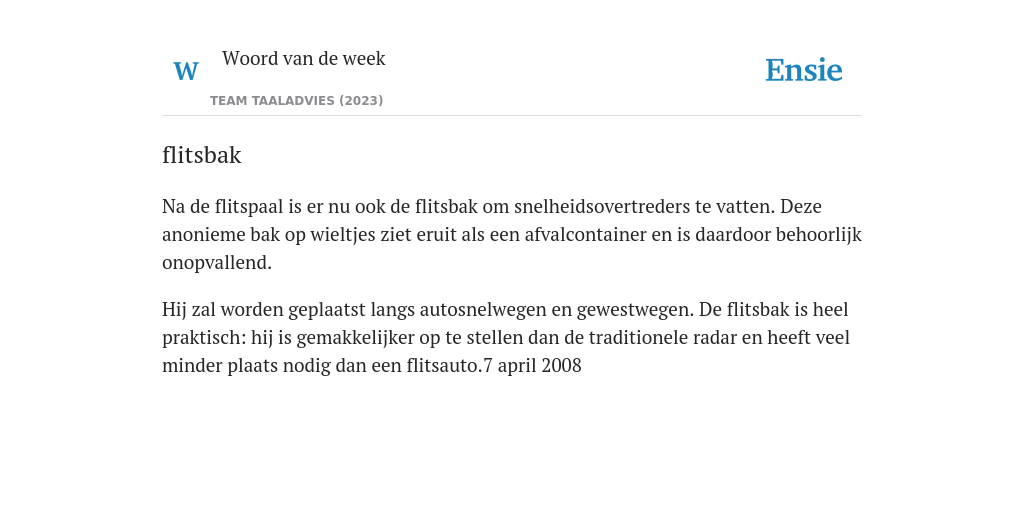 W

Woord van de week

TEAM TAALADVIES (2023)

Ensie

flitsbak

Na de flitspaal is er nu ook de flitsbak om snelheidsovertreders te vatten. Deze anonieme bak op wieltjes ziet eruit als een afvalcontainer en is daardoor behoorlijk onopvallend.

Hij zal worden geplaatst langs autosnelwegen en gewestwegen. De flitsbak is heel praktisch: hij is gemakkelijker op te stellen dan de traditionele radar en heeft veel minder plaats nodig dan een flitsauto.7 april 2008